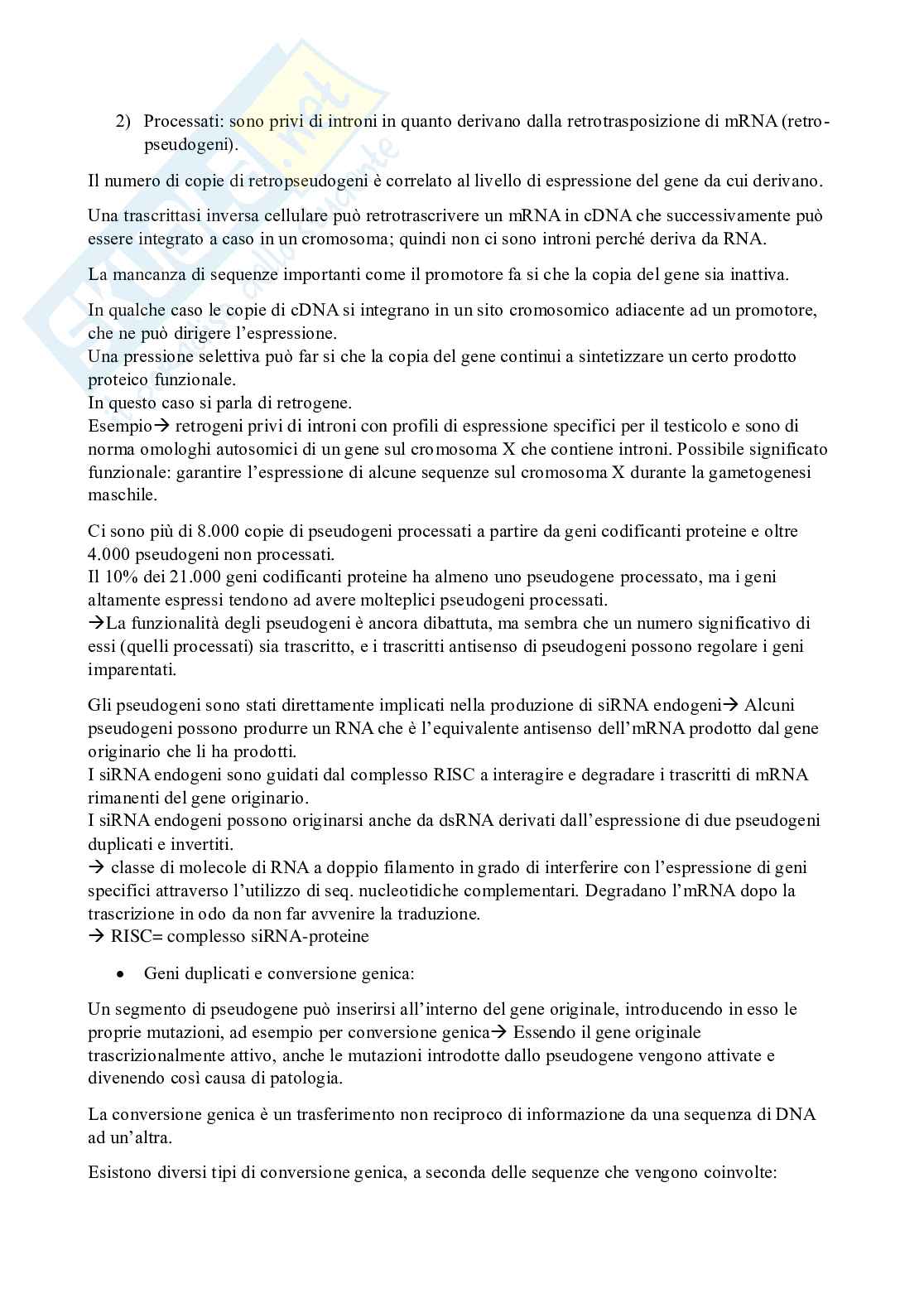 2) Processati: sono privi di introni in quanto derivano dalla retrotrasposizione di mRNA (retro-pseudogeni).

Il numero di copie di retropseudogeni è correlato al livello di espressione del gene da cui derivano.

Una trascrittasi inversa cellulare può retrotrascrivere un mRNA in cDNA che successivamente può essere integrato a caso in un cromosoma; quindi non ci sono introni perché deriva da RNA.

La mancanza di sequenze importanti come il promotore fa si che la copia del gene sia inattiva.

In qualche caso le copie di cDNA si integrano in un sito cromosomico adiacente ad un promotore, che ne può dirigere l'espressione.
Una pressione selettiva può far si che la copia del gene continui a sintetizzare un certo prodotto proteico funzionale.
In questo caso si parla di retrogene.
Esempio→ retrogeni privi di introni con profili di espressione specifici per il testicolo e sono di norma omologhi autosomici di un gene sul cromosoma X che contiene introni. Possibile significato funzionale: garantire l'espressione di alcune sequenze sul cromosoma X durante la gametogenesi maschile.

Ci sono più di 8.000 copie di pseudogeni processati a partire da geni codificanti proteine e oltre 4.000 pseudogeni non processati.
Il 10% dei 21.000 geni codificanti proteine ha almeno uno pseudogene processato, ma i geni altamente espressi tendono ad avere molteplici pseudogeni processati.
→La funzionalità degli pseudogeni è ancora dibattuta, ma sembra che un numero significativo di essi (quelli processati) sia trascritto, e i trascritti antisenso di pseudogeni possono regolare i geni imparentati.

Gli pseudogeni sono stati direttamente implicati nella produzione di siRNA endogeni→ Alcuni pseudogeni possono produrre un RNA che è l'equivalente antisenso dell'mRNA prodotto dal gene originario che li ha prodotti.
I siRNA endogeni sono guidati dal complesso RISC a interagire e degradare i trascritti di mRNA rimanenti del gene originario.
I siRNA endogeni possono originarsi anche da dsRNA derivati dall'espressione di due pseudogeni duplicati e invertiti.
→ classe di molecole di RNA a doppio filamento in grado di interferire con l'espressione di geni specifici attraverso l'utilizzo di seq. nucleotidiche complementari. Degradano l'mRNA dopo la trascrizione in odo da non far avvenire la traduzione.
→ RISC= complesso siRNA-proteine

• Geni duplicati e conversione genica:

Un segmento di pseudogene può inserirsi all'interno del gene originale, introducendo in esso le proprie mutazioni, ad esempio per conversione genica→ Essendo il gene originale trascrizionalmente attivo, anche le mutazioni introdotte dallo pseudogene vengono attivate e divenendo così causa di patologia.

La conversione genica è un trasferimento non reciproco di informazione da una sequenza di DNA ad un'altra.

Esistono diversi tipi di conversione genica, a seconda delle sequenze che vengono coinvolte: